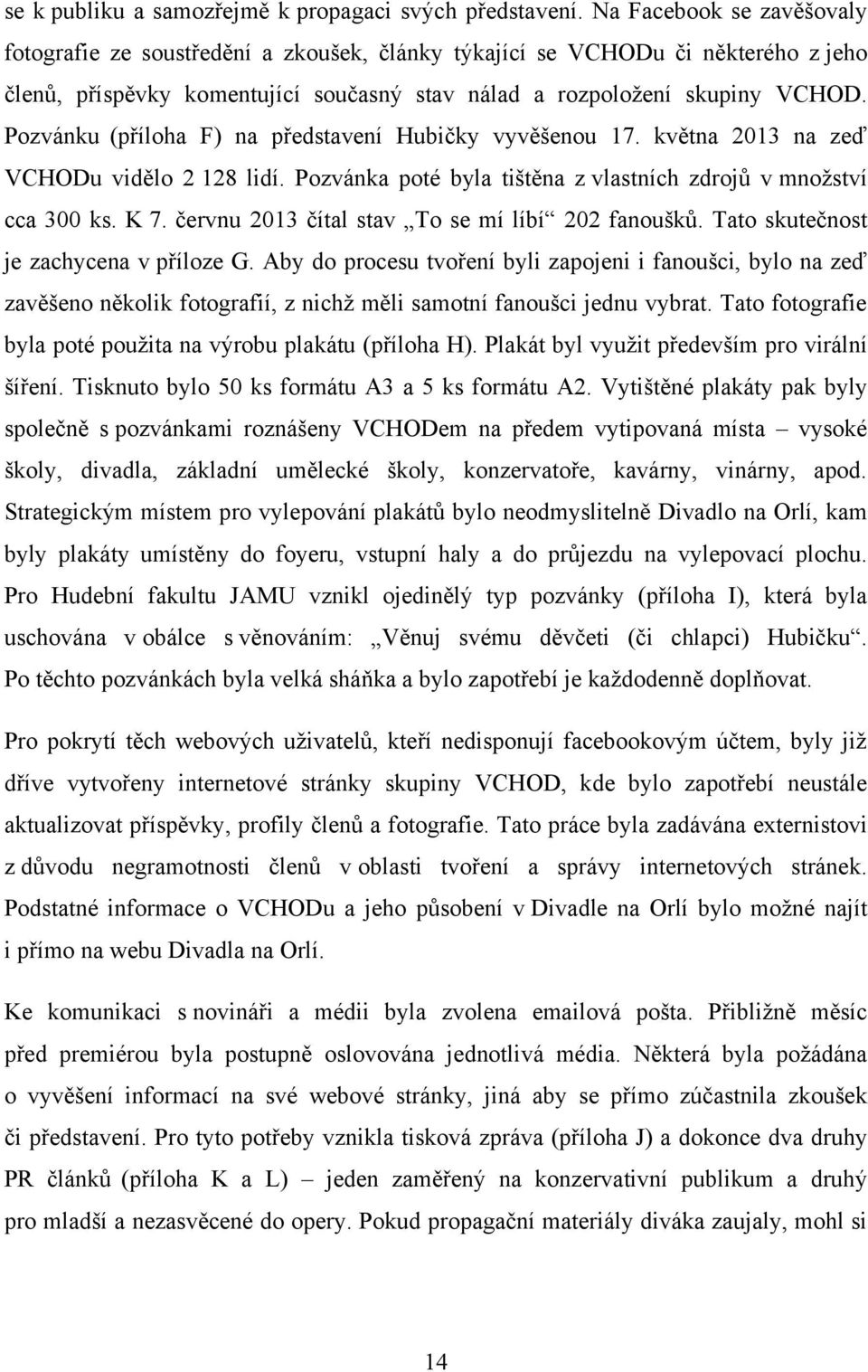 se k publiku a samozřejmě k propagaci svých představení. Na Facebook se zavěšovaly fotografie ze soustředění a zkoušek, články týkající se VCHODu či některého z jeho členů, příspěvky komentující současný stav nálad a rozpoložení skupiny VCHOD. Pozvánku (příloha F) na představení Hubičky vyvěšenou 17. května 2013 na zeď VCHODu vidělo 2 128 lidí. Pozvánka poté byla tištěna z vlastních zdrojů v množství cca 300 ks. K 7. červnu 2013 čítal stav „To se mí líbí“ 202 fanoušků. Tato skutečnost je zachycena v příloze G. Aby do procesu tvoření byli zapojeni i fanoušci, bylo na zeď zavěšeno několik fotografií, z nichž měli samotní fanoušci jednu vybrat. Tato fotografie byla poté použita na výrobu plakátu (příloha H). Plakát byl využit především pro virální šíření. Tisknuto bylo 50 ks formátu A3 a 5 ks formátu A2. Vytištěné plakáty pak byly společně s pozvánkami roznášeny VCHODem na předem vytipovaná místa – vysoké školy, divadla, základní umělecké školy, konzervatoře, kavárny, vinárny, apod. Strategickým místem pro vylepování plakátů bylo neodmyslitelně Divadlo na Orlí, kam byly plakáty umístěny do foyeru, vstupní haly a do průjezdu na vylepovací plochu. Pro Hudební fakultu JAMU vznikl ojedinělý typ pozvánky (příloha I), která byla uschována v obálce s věnováním: „Věnuj svému děvčeti (či chlapci) Hubičku“. Po těchto pozvánkách byla velká sháňka a bylo zapotřebí je každodenně doplňovat.

Pro pokrytí těch webových uživatelů, kteří nedisponují facebookovým účtem, byly již dříve vytvořeny internetové stránky skupiny VCHOD, kde bylo zapotřebí neustále aktualizovat příspěvky, profily členů a fotografie. Tato práce byla zadávána externistovi z důvodu negramotnosti členů v oblasti tvoření a správy internetových stránek. Podstatné informace o VCHODu a jeho působení v Divadle na Orlí bylo možné najít i přímo na webu Divadla na Orlí.

Ke komunikaci s novináři a médii byla zvolena emailová pošta. Přibližně měsíc před premiérou byla postupně oslovována jednotlivá média. Některá byla požádána o vyvěšení informací na své webové stránky, jiná aby se přímo zúčastnila zkoušek či představení. Pro tyto potřeby vznikla tisková zpráva (příloha J) a dokonce dva druhy PR článků (příloha K a L) – jeden zaměřený na konzervativní publikum a druhý pro mladší a nezasvěcené do opery. Pokud propagační materiály diváka zaujaly, mohl si

14